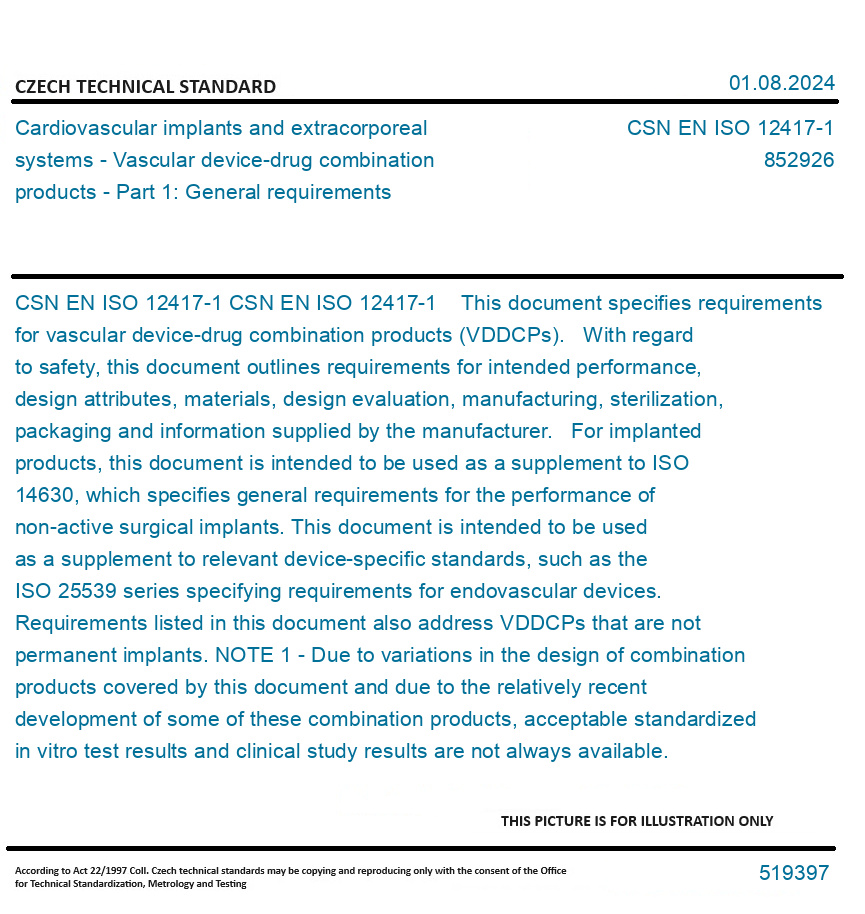 CZECH TECHNICAL STANDARD

01.08.2024

Cardiovascular implants and extracorporeal systems - Vascular device-drug combination products - Part 1: General requirements

CSN EN ISO 12417-1
852926

CSN EN ISO 12417-1 CSN EN ISO 12417-1 This document specifies requirements for vascular device-drug combination products (VDDCPs). With regard to safety, this document outlines requirements for intended performance, design attributes, materials, design evaluation, manufacturing, sterilization, packaging and information supplied by the manufacturer. For implanted products, this document is intended to be used as a supplement to ISO 14630, which specifies general requirements for the performance of non-active surgical implants. This document is intended to be used as a supplement to relevant device-specific standards, such as the ISO 25539 series specifying requirements for endovascular devices. Requirements listed in this document also address VDDCPs that are not permanent implants. NOTE 1 - Due to variations in the design of combination products covered by this document and due to the relatively recent development of some of these combination products, acceptable standardized in vitro test results and clinical study results are not always available.

THIS PICTURE IS FOR ILLUSTRATION ONLY

According to Act 22/1997 Coll. Czech technical standards may be copying and reproducing only with the consent of the Office for Technical Standardization, Metrology and Testing

519397